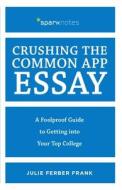 sparknotes

CRUSHING THE COMMON APP ESSAY

A Foolproof Guide to Getting into Your Top College

JULIE FERBER FRANK